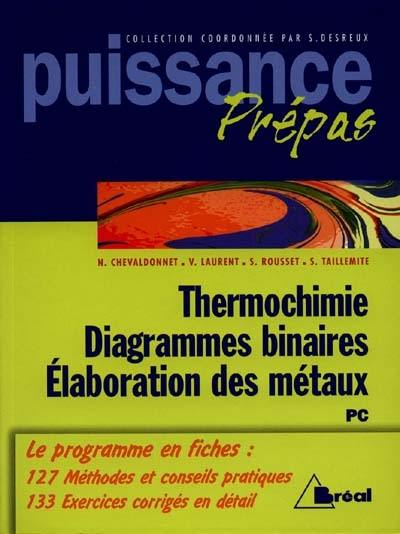 COLLECTION COORDONNÉE PAR S. DESREUX

puissance
Prépas

N. CHEVALDONNET . V. LAURENT . S. ROUSSET . S. TAILLEMITE

Thermochimie
Diagrammes binaires
Élaboration des métaux

PC

Le programme en fiches :
127 Méthodes et conseils pratiques
133 Exercices corrigés en détail

Bréal